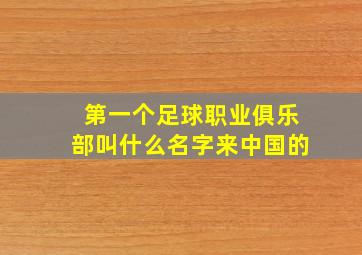 第一个足球职业俱乐部叫什么名字来中国的